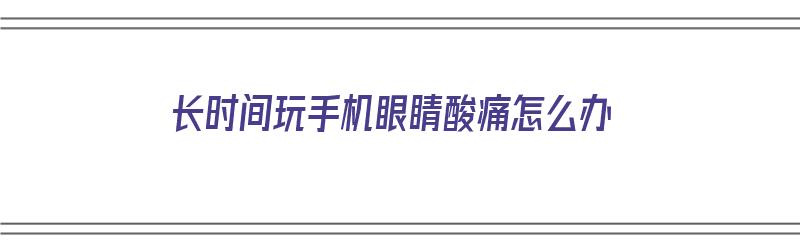 长时间玩手机眼睛酸痛怎么办